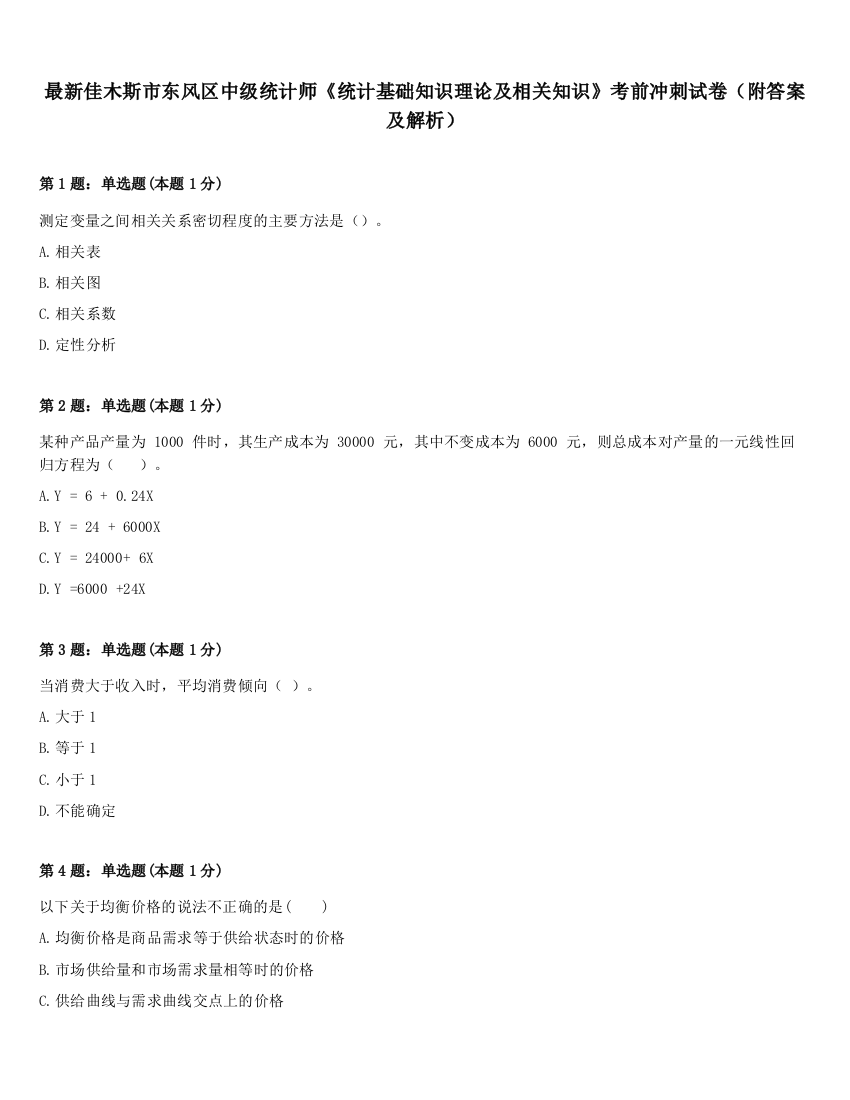 最新佳木斯市东风区中级统计师《统计基础知识理论及相关知识》考前冲刺试卷（附答案及解析）

第 1 题：单选题（本题 1 分）

测定变量之间相关关系密切程度的主要方法是（）。

A. 相关表

B. 相关图

C. 相关系数

D. 定性分析

第 2 题：单选题（本题 1 分）

某种产品产量为 1000 件时，其生产成本为 30000 元，其中不变成本为 6000 元，则总成本对产量的一元线性回归方程为（　　）。

A. Y = 6 + 0.24X

B. Y = 24 + 6000X

C. Y = 24000+ 6X

D. Y =6000 +24X

第 3 题：单选题（本题 1 分）

当消费大于收入时，平均消费倾向（ ）。

A. 大于 1

B. 等于 1

C. 小于 1

D. 不能确定

第 4 题：单选题（本题 1 分）

以下关于均衡价格的说法不正确的是（　　）

A. 均衡价格是商品需求等于供给状态时的价格

B. 市场供给量和市场需求量相等时的价格

C. 供给曲线与需求曲线交点上的价格